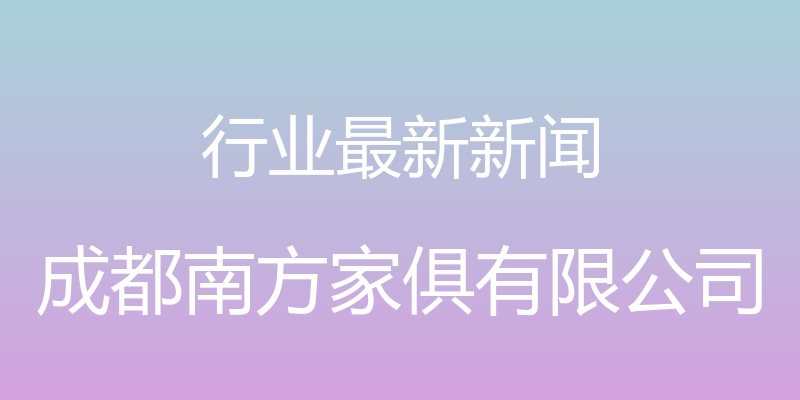 行业最新新闻

成都南方家俱有限公司